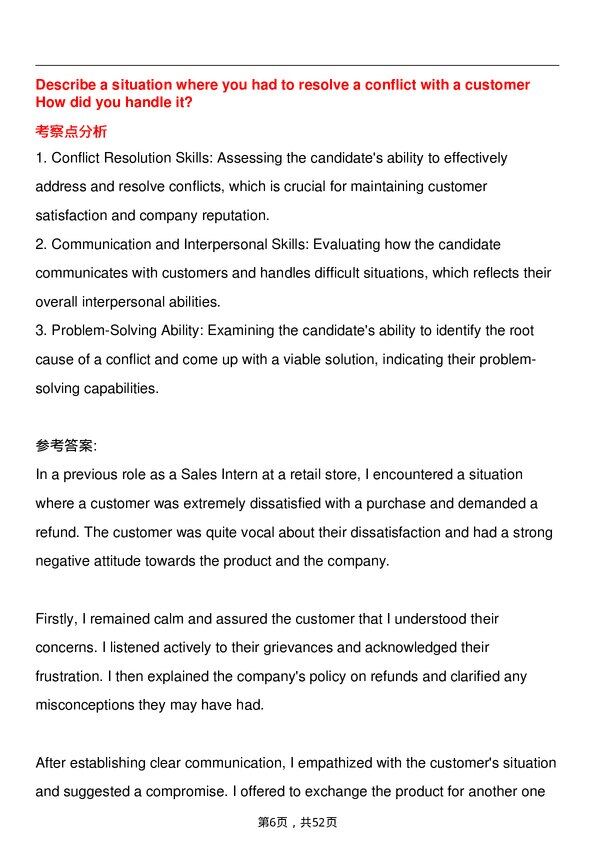 Describe a situation where you had to resolve a conflict with a customer How did you handle it?

考察点分析

1. Conflict Resolution Skills: Assessing the candidate's ability to effectively address and resolve conflicts, which is crucial for maintaining customer satisfaction and company reputation.

2. Communication and Interpersonal Skills: Evaluating how the candidate communicates with customers and handles difficult situations, which reflects their overall interpersonal abilities.

3. Problem-Solving Ability: Examining the candidate's ability to identify the root cause of a conflict and come up with a viable solution, indicating their problem-solving capabilities.

参考答案:

In a previous role as a Sales Intern at a retail store, I encountered a situation where a customer was extremely dissatisfied with a purchase and demanded a refund. The customer was quite vocal about their dissatisfaction and had a strong negative attitude towards the product and the company.

Firstly, I remained calm and assured the customer that I understood their concerns. I listened actively to their grievances and acknowledged their frustration. I then explained the company's policy on refunds and clarified any misconceptions they may have had.

After establishing clear communication, I empathized with the customer's situation and suggested a compromise. I offered to exchange the product for another one

第6页，共52页